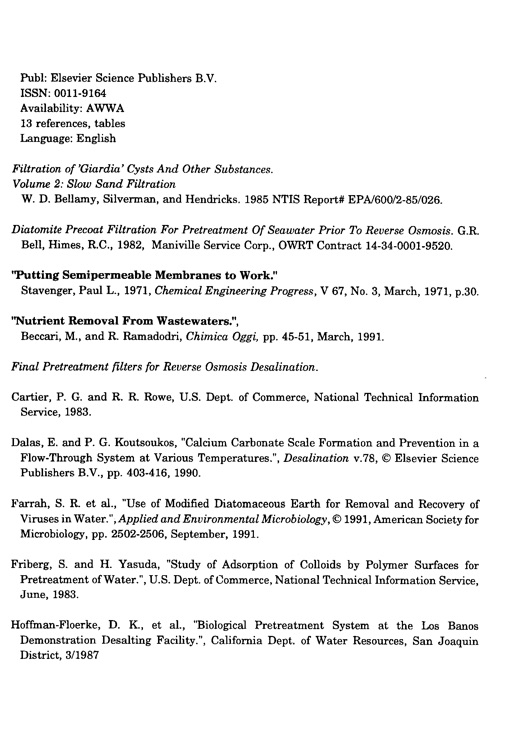 Publ: Elsevier Science Publishers B.V.
ISSN: 0011-9164
Availability: AWWA
13 references, tables
Language: English

Filtration of 'Giardia' Cysts And Other Substances.
Volume 2: Slow Sand Filtration
W. D. Bellamy, Silverman, and Hendricks. 1985 NTIS Report# EPA/600/2-85/026.

Diatomite Precoat Filtration For Pretreatment Of Seawater Prior To Reverse Osmosis. G.R. Bell, Himes, R.C., 1982, Maniville Service Corp., OWRT Contract 14-34-0001-9520.

"Putting Semipermeable Membranes to Work."
Stavenger, Paul L., 1971, Chemical Engineering Progress, V 67, No. 3, March, 1971, p.30.

"Nutrient Removal From Wastewaters.",
Beccari, M., and R. Ramadodri, Chimica Oggi, pp. 45-51, March, 1991.

Final Pretreatment filters for Reverse Osmosis Desalination.

Cartier, P. G. and R. R. Rowe, U.S. Dept. of Commerce, National Technical Information Service, 1983.

Dalas, E. and P. G. Koutsoukos, "Calcium Carbonate Scale Formation and Prevention in a Flow-Through System at Various Temperatures.", Desalination v.78, © Elsevier Science Publishers B.V., pp. 403-416, 1990.

Farrah, S. R. et al., "Use of Modified Diatomaceous Earth for Removal and Recovery of Viruses in Water.", Applied and Environmental Microbiology, © 1991, American Society for Microbiology, pp. 2502-2506, September, 1991.

Friberg, S. and H. Yasuda, "Study of Adsorption of Colloids by Polymer Surfaces for Pretreatment of Water.", U.S. Dept. of Commerce, National Technical Information Service, June, 1983.

Hoffman-Floerke, D. K., et al., "Biological Pretreatment System at the Los Banos Demonstration Desalting Facility.", California Dept. of Water Resources, San Joaquin District, 3/1987